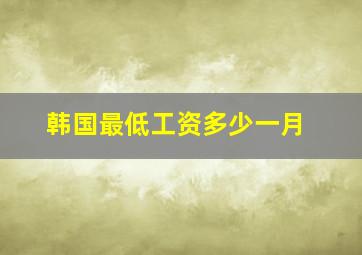 韩国最低工资多少一月